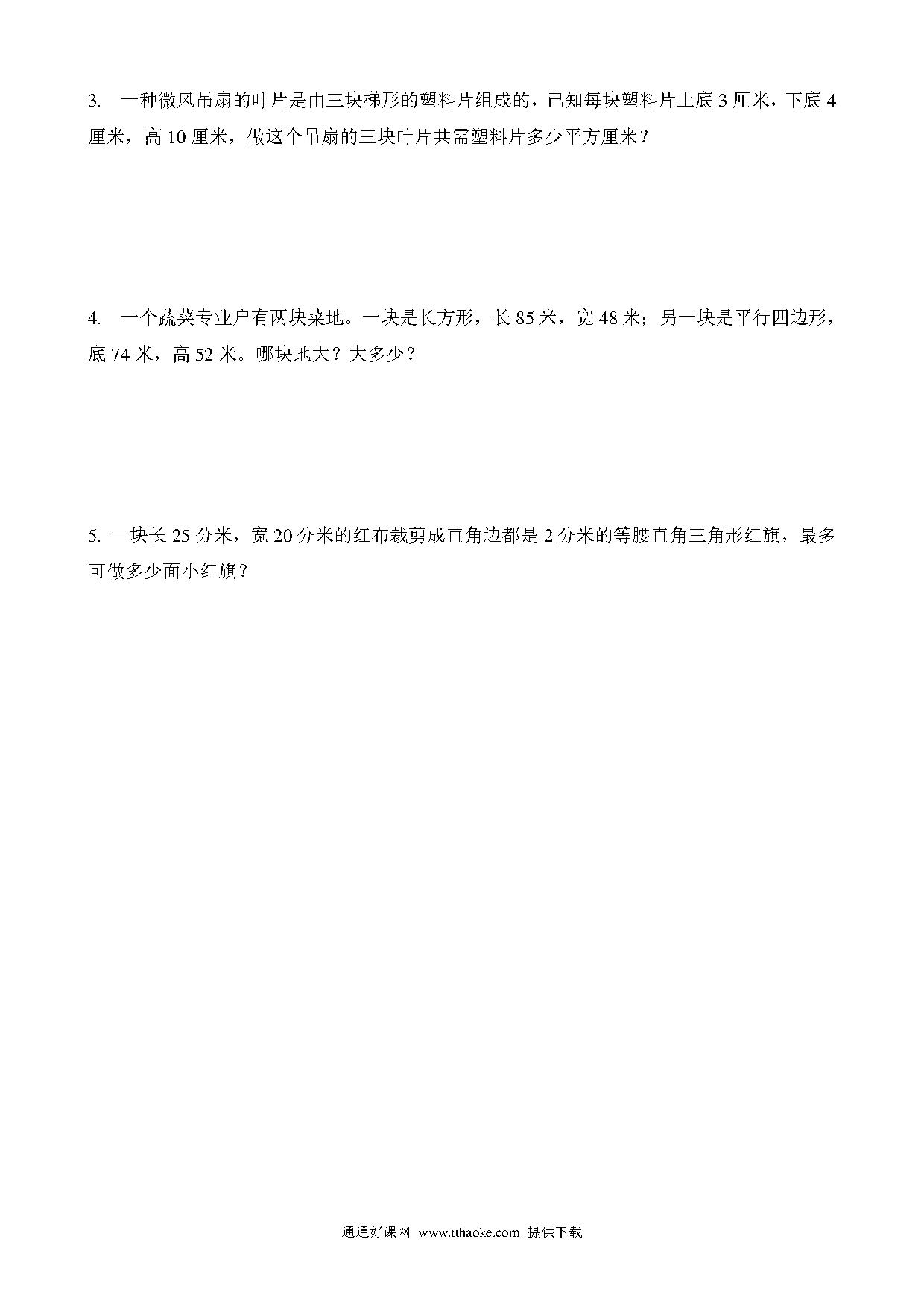 3. 一种微风吊扇的叶片是由三块梯形的塑料片组成的，已知每块塑料片上底 3 厘米，下底 4 厘米，高 10 厘米，做这个吊扇的三块叶片共需塑料片多少平方厘米？

4. 一个蔬菜专业户有两块菜地。一块是长方形，长 85 米，宽 48 米；另一块是平行四边形，底 74 米，高 52 米。哪块地大？大多少？

5. 一块长 25 分米，宽 20 分米的红布裁剪成直角边都是 2 分米的等腰直角三角形红旗，最多可做多少面小红旗？

通通好课网 www.tthaoke.com 提供下载